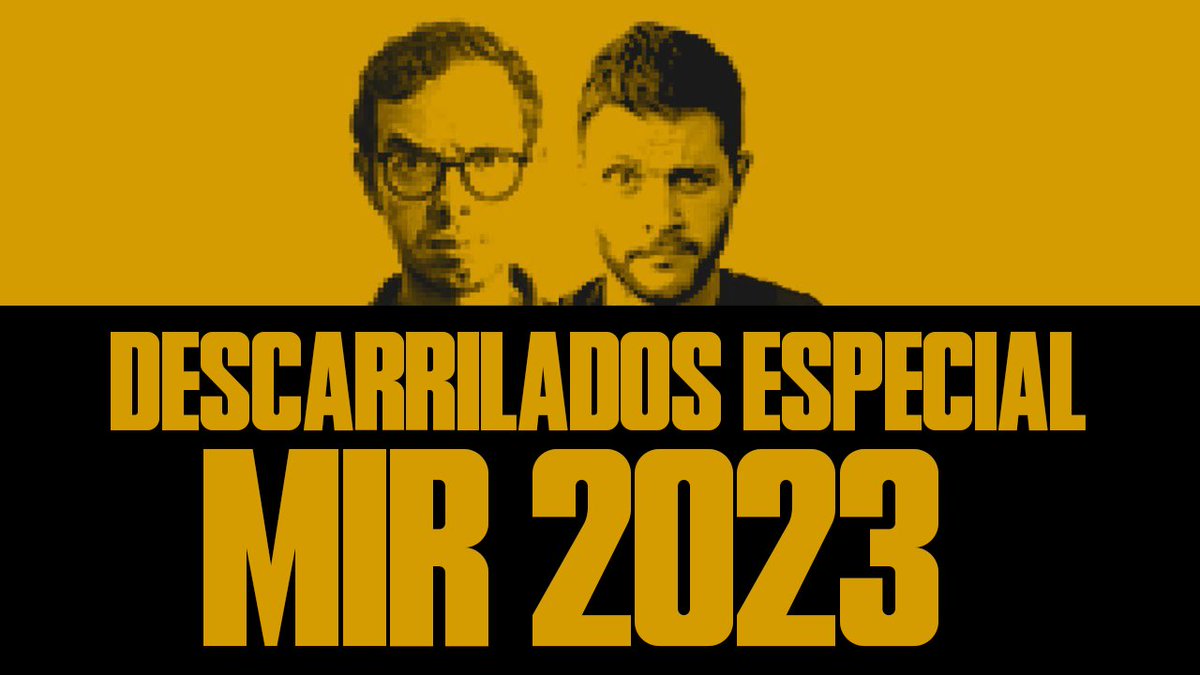 DESCARRILADOS ESPECIAL
MIR 2023